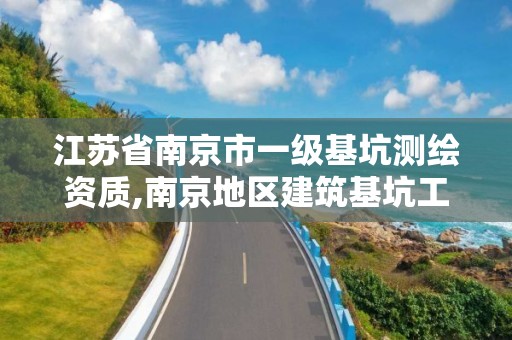 江苏省南京市一级基坑测绘资质,南京地区建筑基坑工